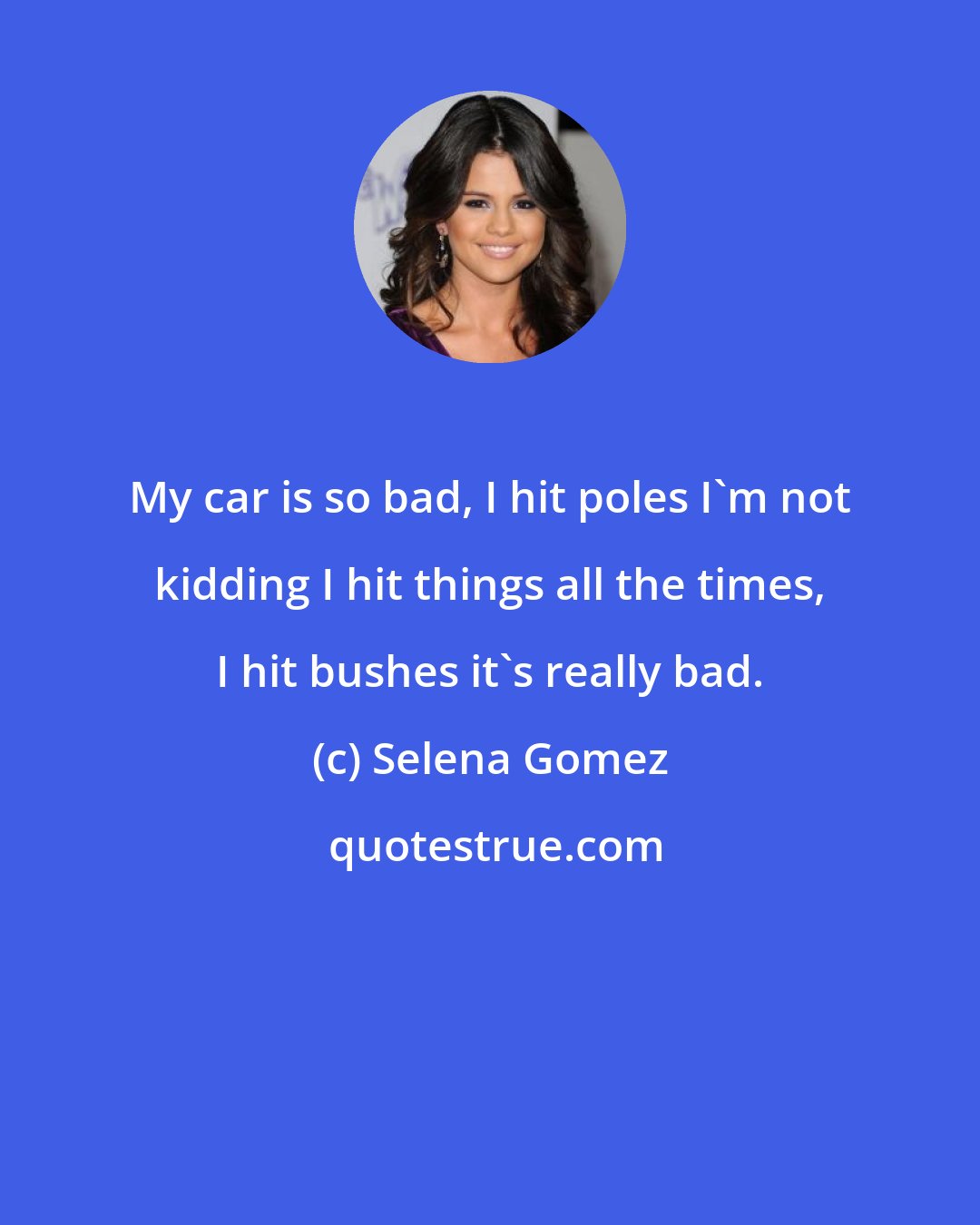 My car is so bad, I hit poles I`m not kidding I hit things all the times, I hit bushes it`s really bad.

(c) Selena Gomez

quotestrue.com